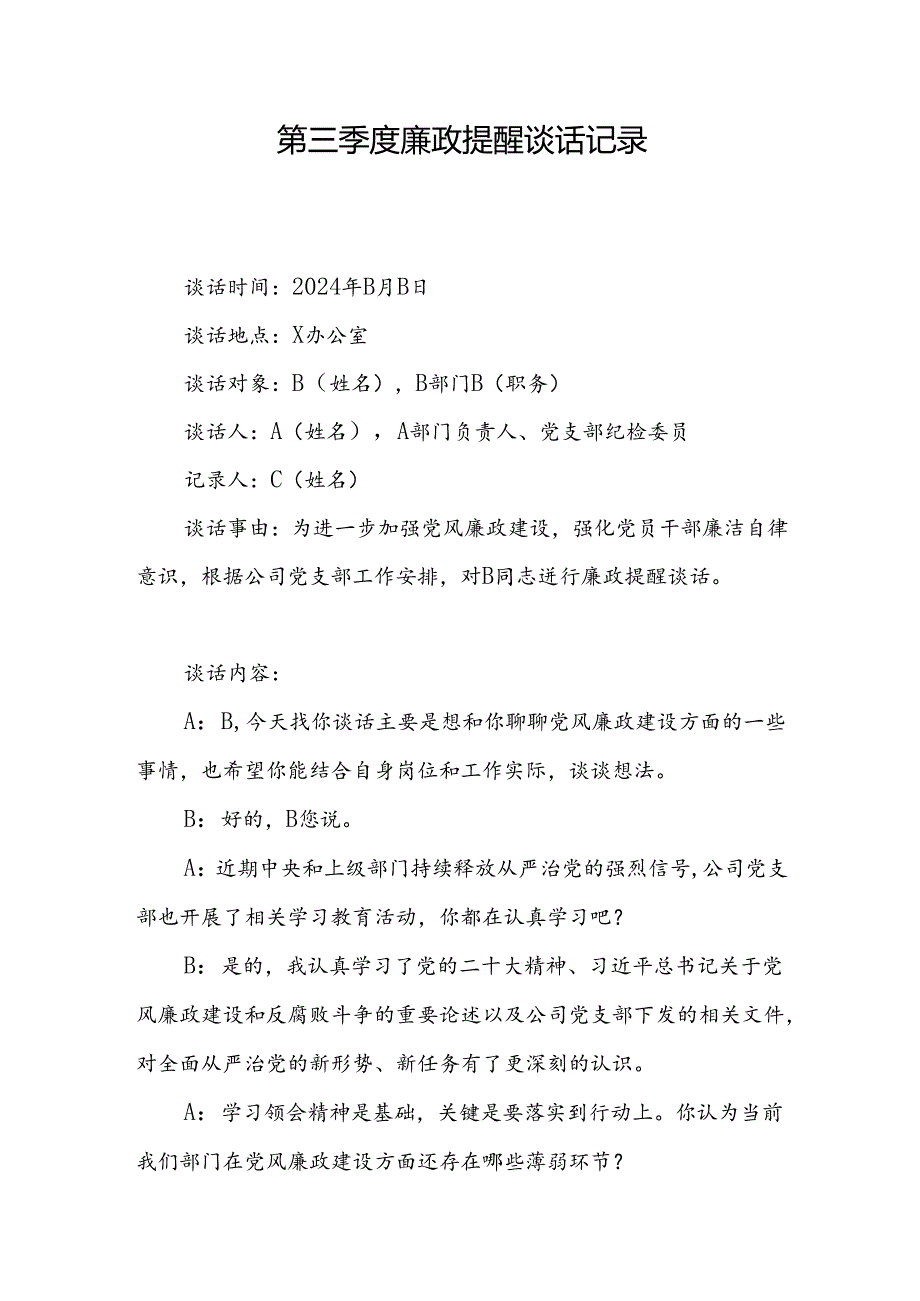 第三季度廉政提醒谈话记录

谈话时间：2024年B月B日

谈话地点：X办公室

谈话对象：B（姓名），B部门B（职务）

谈话人：A（姓名），A部门负责人、党支部纪检委员

记录人：C（姓名）

谈话事由：为进一步加强党风廉政建设，强化党员干部廉洁自律意识，根据公司党支部工作安排，对B同志进行廉政提醒谈话。

谈话内容：

A：B，今天找你谈话主要是想和你聊聊党风廉政建设方面的一些事情，也希望你能结合自身岗位和工作实际，谈谈想法。

B：好的，B您说。

A：近期中央和上级部门持续释放从严治党的强烈信号，公司党支部也开展了相关学习教育活动，你都在认真学习吧？

B：是的，我认真学习了党的二十大精神、习近平总书记关于党风廉政建设和反腐败斗争的重要论述以及公司党支部下发的相关文件，对全面从严治党的新形势、新任务有了更深刻的认识。

A：学习领会精神是基础，关键是要落实到行动上。你认为当前我们部门在党风廉政建设方面还存在哪些薄弱环节？